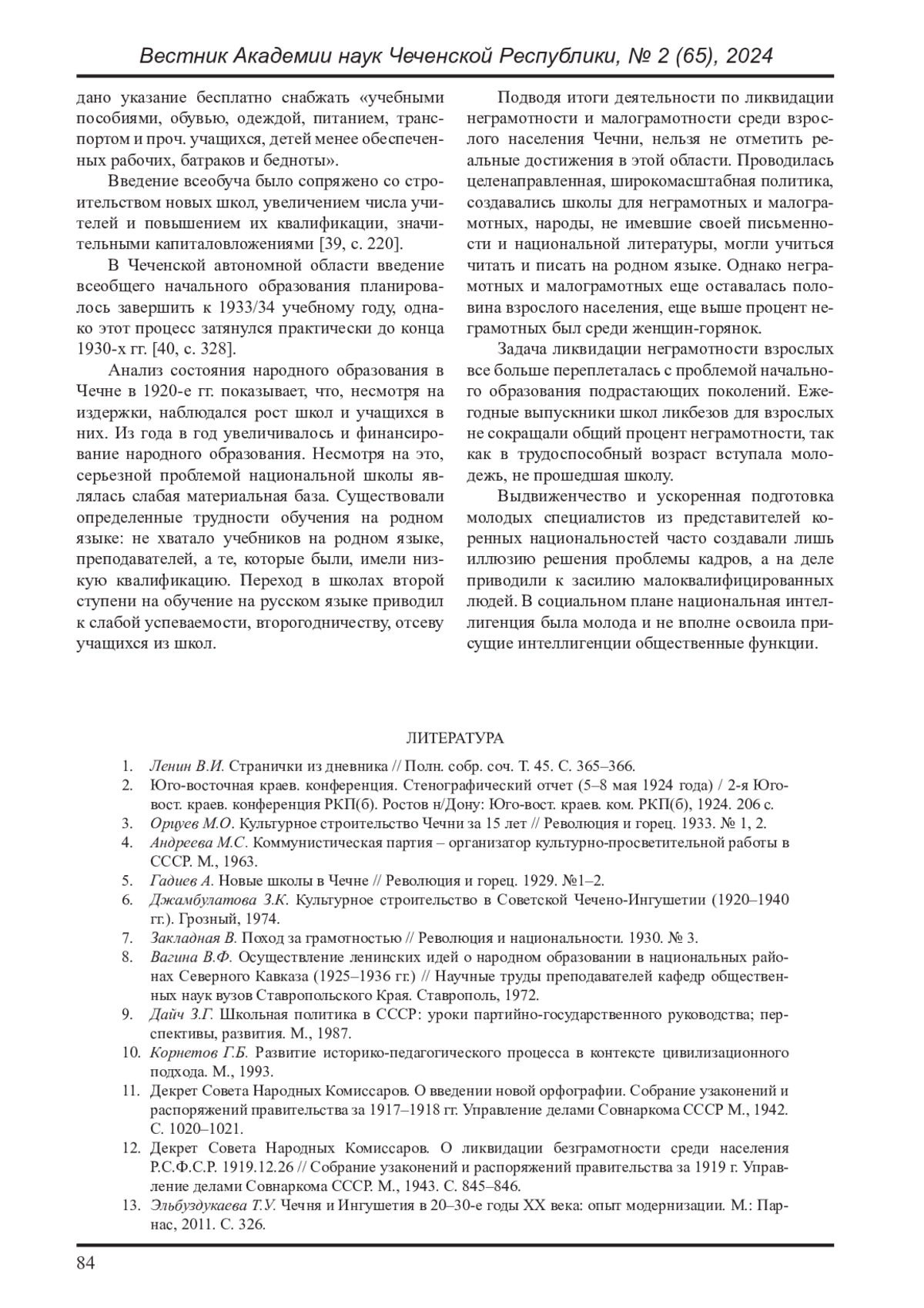 Вестник Академии наук Чеченской Республики, № 2 (65), 2024

дано указание бесплатно снабжать «учебными пособиями, обувью, одеждой, питанием, транспортом и проч. учащихся, детей менее обеспеченных рабочих, батраков и бедноты».

Введение всеобуча было сопряжено со строительством новых школ, увеличением числа учителей и повышением их квалификации, значительными капиталовложениями [39, с. 220].

В Чеченской автономной области введение всеобщего начального образования планировалось завершить к 1933/34 учебному году, однако этот процесс затянулся практически до конца 1930-х гг. [40, с. 328].

Анализ состояния народного образования в Чечне в 1920-е гг. показывает, что, несмотря на издержки, наблюдался рост школ и учащихся в них. Из года в год увеличивалось и финансирование народного образования. Несмотря на это, серьезной проблемой национальной школы являлась слабая материальная база. Существовали определенные трудности обучения на родном языке: не хватало учебников на родном языке, преподавателей, а те, которые были, имели низкую квалификацию. Переход в школах второй ступени на обучение на русском языке приводил к слабой успеваемости, второгодничеству, отсеву учащихся из школ.

Подводя итоги деятельности по ликвидации неграмотности и малограмотности среди взрослого населения Чечни, нельзя не отметить реальные достижения в этой области. Проводилась целенаправленная, широкомасштабная политика, создавались школы для неграмотных и малограмотных, народы, не имевшие своей письменности и национальной литературы, могли учиться читать и писать на родном языке. Однако неграмотных и малограмотных еще оставалась половина взрослого населения, еще выше процент неграмотных был среди женщин-горянок.

Задача ликвидации неграмотности взрослых все больше переплеталась с проблемой начального образования подрастающих поколений. Ежегодные выпускники школ ликбезов для взрослых не сокращали общий процент неграмотности, так как в трудоспособный возраст вступала молодежь, не прошедшая школу.

Выдвиженчество и ускоренная подготовка молодых специалистов из представителей коренных национальностей часто создавали лишь иллюзию решения проблемы кадров, а на деле приводили к засилию малоквалифицированных людей. В социальном плане национальная интеллигенция была молода и не вполне освоила присущие интеллигенции общественные функции.

ЛИТЕРАТУРА

1. Ленин В.И. Странички из дневника // Полн. собр. соч. Т. 45. С. 365–366.
2. Юго-восточная краев. конференция. Стенографический отчет (5–8 мая 1924 года) / 2-я Юго-вост. краев. конференция РКП(б). Ростов н/Дону: Юго-вост. краев. ком. РКП(б), 1924. 206 с.
3. Орцуев М.О. Культурное строительство Чечни за 15 лет // Революция и горец. 1933. № 1, 2.
4. Андреева М.С. Коммунистическая партия – организатор культурно-просветительной работы в СССР. М., 1963.
5. Гадиев А. Новые школы в Чечне // Революция и горец. 1929. №1–2.
6. Джамбулатова З.К. Культурное строительство в Советской Чечено-Ингушетии (1920–1940 гг.). Грозный, 1974.
7. Закладная В. Поход за грамотностью // Революция и национальности. 1930. № 3.
8. Вагина В.Ф. Осуществление ленинских идей о народном образовании в национальных районах Северного Кавказа (1925–1936 гг.) // Научные труды преподавателей кафедр общественных наук вузов Ставропольского Края. Ставрополь, 1972.
9. Дайч З.Г. Школьная политика в СССР: уроки партийно-государственного руководства; перспективы, развития. М., 1987.
10. Корнетов Г.Б. Развитие историко-педагогического процесса в контексте цивилизационного подхода. М., 1993.
11. Декрет Совета Народных Комиссаров. О введении новой орфографии. Собрание узаконений и распоряжений правительства за 1917–1918 гг. Управление делами Совнаркома СССР М., 1942. С. 1020–1021.
12. Декрет Совета Народных Комиссаров. О ликвидации безграмотности среди населения Р.С.Ф.С.Р. 1919.12.26 // Собрание узаконений и распоряжений правительства за 1919 г. Управление делами Совнаркома СССР. М., 1943. С. 845–846.
13. Эльбуздукаева Т.У. Чечня и Ингушетия в 20–30-е годы XX века: опыт модернизации. М.: Парнас, 2011. С. 326.

84